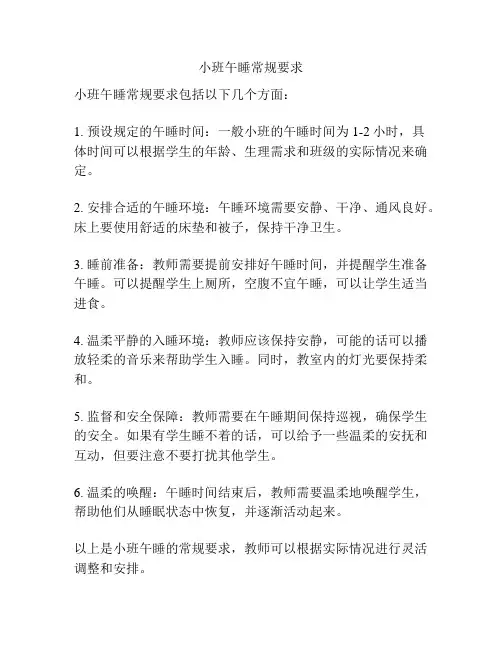 小班午睡常规要求

小班午睡常规要求包括以下几个方面：

1. 预设规定的午睡时间：一般小班的午睡时间为 1-2 小时，具体时间可以根据学生的年龄、生理需求和班级的实际情况来确定。

2. 安排合适的午睡环境：午睡环境需要安静、干净、通风良好。床上要使用舒适的床垫和被子，保持干净卫生。

3. 睡前准备：教师需要提前安排好午睡时间，并提醒学生准备午睡。可以提醒学生上厕所，空腹不宜午睡，可以让学生适当进食。

4. 温柔平静的入睡环境：教师应该保持安静，可能的话可以播放轻柔的音乐来帮助学生入睡。同时，教室内的灯光要保持柔和。

5. 监督和安全保障：教师需要在午睡期间保持巡视，确保学生的安全。如果有学生睡不着的话，可以给予一些温柔的安抚和互动，但要注意不要打扰其他学生。

6. 温柔的唤醒：午睡时间结束后，教师需要温柔地唤醒学生，帮助他们从睡眠状态中恢复，并逐渐活动起来。

以上是小班午睡的常规要求，教师可以根据实际情况进行灵活调整和安排。